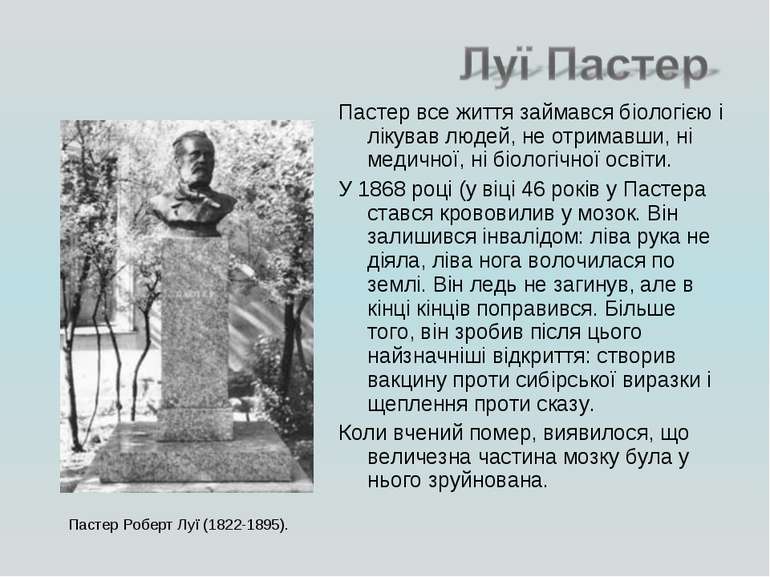 Луї Пастер

Пастер все життя займався біологією і лікував людей, не отримавши, ні медичної, ні біологічної освіти.

У 1868 році (у віці 46 років у Пастера стався крововилив у мозок. Він залишився інвалідом: ліва рука не діяла, ліва нога волочилася по землі. Він ледь не загинув, але в кінці кінців поправився. Більше того, він зробив після цього найзначніші відкриття: створив вакцину проти сибірської виразки і щеплення проти сказу.

Коли вчений помер, виявилося, що величезна частина мозку була у нього зруйнована.

Пастер Роберт Луї (1822-1895).